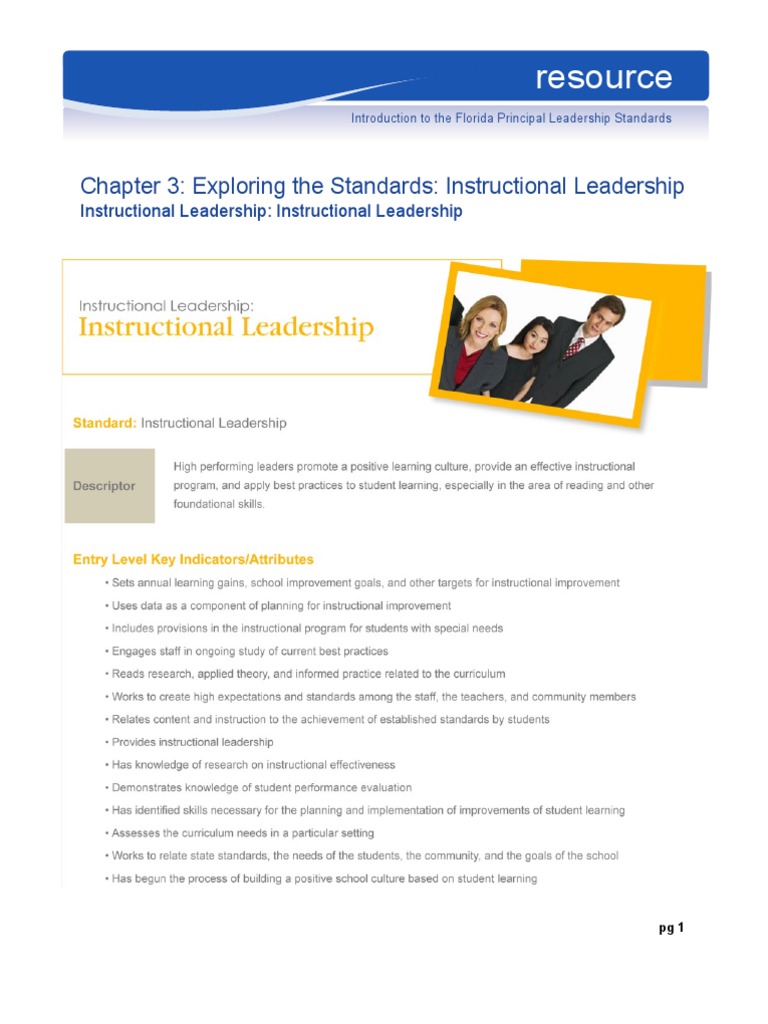 resource

Introduction to the Florida Principal Leadership Standards

Chapter 3: Exploring the Standards: Instructional Leadership
Instructional Leadership: Instructional Leadership

Instructional Leadership:
Instructional Leadership

Standard: Instructional Leadership

Descriptor

High performing leaders promote a positive learning culture, provide an effective instructional program, and apply best practices to student learning, especially in the area of reading and other foundational skills.

Entry Level Key Indicators/Attributes

• Sets annual learning gains, school improvement goals, and other targets for instructional improvement
• Uses data as a component of planning for instructional improvement
• Includes provisions in the instructional program for students with special needs
• Engages staff in ongoing study of current best practices
• Reads research, applied theory, and informed practice related to the curriculum
• Works to create high expectations and standards among the staff, the teachers, and community members
• Relates content and instruction to the achievement of established standards by students
• Provides instructional leadership
• Has knowledge of research on instructional effectiveness
• Demonstrates knowledge of student performance evaluation
• Has identified skills necessary for the planning and implementation of improvements of student learning
• Assesses the curriculum needs in a particular setting
• Works to relate state standards, the needs of the students, the community, and the goals of the school
• Has begun the process of building a positive school culture based on student learning

pg 1